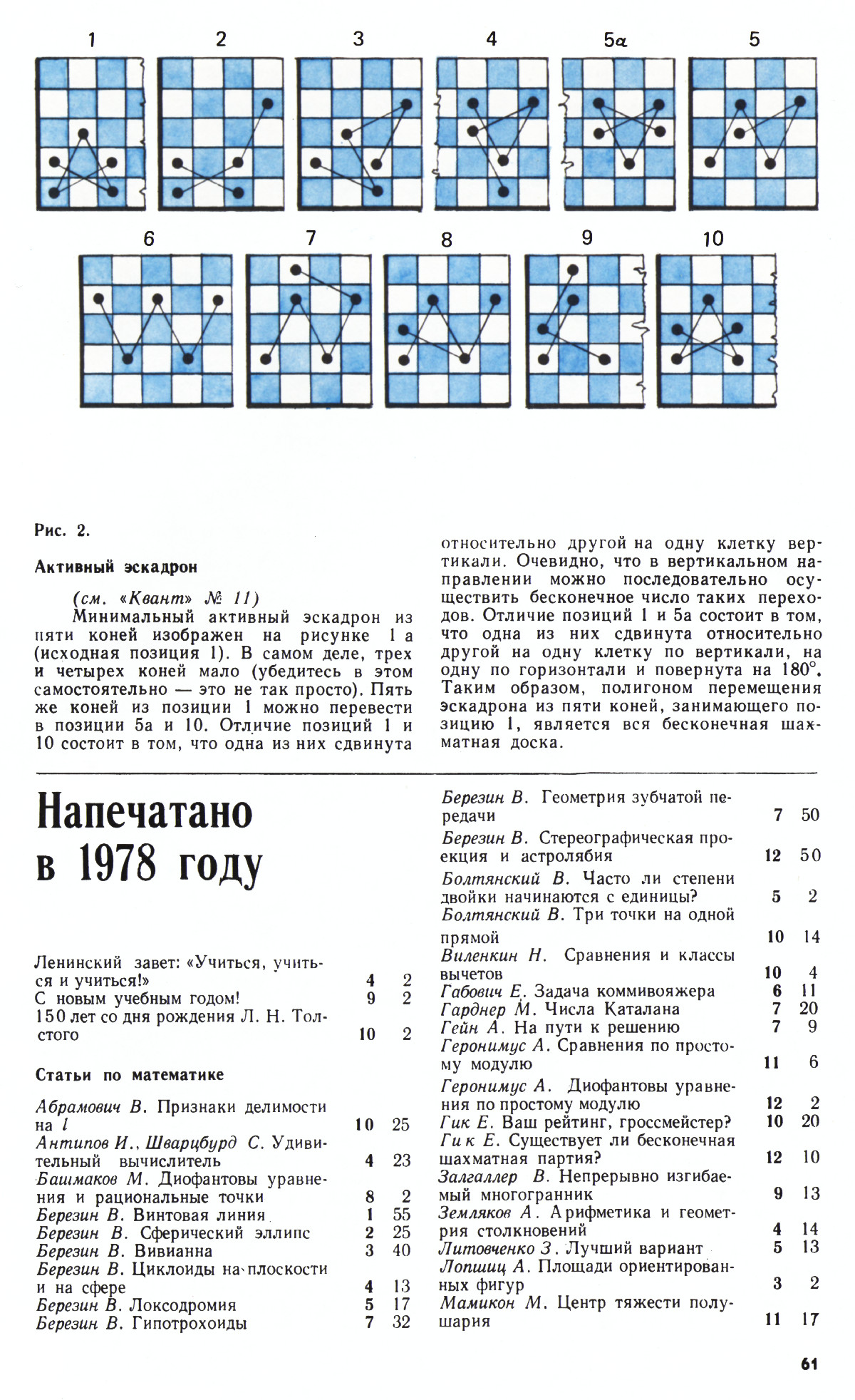 1 2 3 4 5a 5

6 7 8 9 10

Рис. 2.

Активный эскадрон

(см. «Квант» № 11)

Минимальный активный эскадрон из пяти коней изображен на рисунке 1 а (исходная позиция 1). В самом деле, трех и четырех коней мало (убедитесь в этом самостоятельно — это не так просто). Пять же коней из позиции 1 можно перевести в позиции 5а и 10. Отличие позиций 1 и 10 состоит в том, что одна из них сдвинута относительно другой на одну клетку вертикали. Очевидно, что в вертикальном направлении можно последовательно осуществить бесконечное число таких переходов. Отличие позиций 1 и 5а состоит в том, что одна из них сдвинута относительно другой на одну клетку по вертикали, на одну по горизонтали и повернута на 180°. Таким образом, полигоном перемещения эскадрона из пяти коней, занимающего позицию 1, является вся бесконечная шахматная доска.

Напечатано в 1978 году

| | | |
|---|---|---|
| Ленинский завет: «Учиться, учиться и учиться!» | 4 | 2 |
| С новым учебным годом! | 9 | 2 |
| 150 лет со дня рождения Л. Н. Толстого | 10 | 2 |

Статьи по математике

| | | |
|---|---|---|
| Абрамович В. Признаки делимости на $l$ | 10 | 25 |
| Антипов И., Шварцбурд С. Удивительный вычислитель | 4 | 23 |
| Башмаков М. Диофантовы уравнения и рациональные точки | 8 | 2 |
| Березин В. Винтовая линия | 1 | 55 |
| Березин В. Сферический эллипс | 2 | 25 |
| Березин В. Вивианна | 3 | 40 |
| Березин В. Циклоиды на плоскости и на сфере | 4 | 13 |
| Березин В. Локсодромия | 5 | 17 |
| Березин В. Гипотрохоиды | 7 | 32 |
| Березин В. Геометрия зубчатой передачи | 7 | 50 |
| Березин В. Стереографическая проекция и астролябия | 12 | 50 |
| Болтянский В. Часто ли степени двойки начинаются с единицы? | 5 | 2 |
| Болтянский В. Три точки на одной прямой | 10 | 14 |
| Виленкин Н. Сравнения и классы вычетов | 10 | 4 |
| Габович Е. Задача коммивояжера | 6 | 11 |
| Гарднер М. Числа Каталана | 7 | 20 |
| Гейн А. На пути к решению | 7 | 9 |
| Геронимус А. Сравнения по простому модулю | 11 | 6 |
| Геронимус А. Диофантовы уравнения по простому модулю | 12 | 2 |
| Гик Е. Ваш рейтинг, гроссмейстер? | 10 | 20 |
| Гик Е. Существует ли бесконечная шахматная партия? | 12 | 10 |
| Залгаллер В. Непрерывно изгибаемый многогранник | 9 | 13 |
| Земляков А. Арифметика и геометрия столкновений | 4 | 14 |
| Литовченко З. Лучший вариант | 5 | 13 |
| Лопшиц А. Площади ориентированных фигур | 3 | 2 |
| Мамикон М. Центр тяжести полушария | 11 | 17 |

61